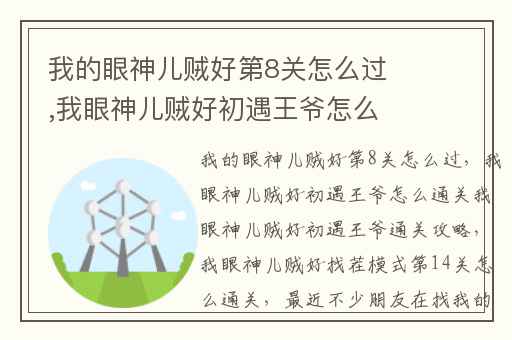 我的眼神儿贼好第8关怎么过,我眼神儿贼好初遇王爷怎么

我的眼神儿贼好第8关怎么过，我眼神儿贼好初遇王爷怎么通关我眼神儿贼好初遇王爷通关攻略，我眼神儿贼好找茬模式第14关怎么通关，最近不少朋友在找我的